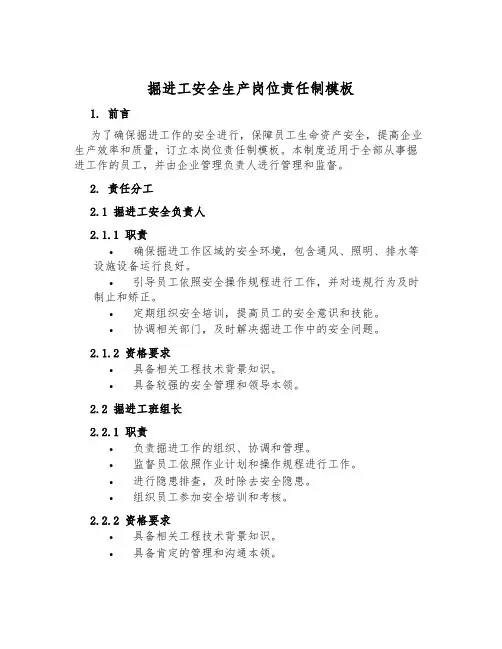 掘进工安全生产岗位责任制模板

1. 前言

为了确保掘进工作的安全进行，保障员工生命资产安全，提高企业生产效率和质量，订立本岗位责任制模板。本制度适用于全部从事掘进工作的员工，并由企业管理负责人进行管理和监督。

2. 责任分工

2.1 掘进工安全负责人

2.1.1 职责

• 确保掘进工作区域的安全环境，包含通风、照明、排水等设施设备运行良好。
• 引导员工依照安全操作规程进行工作，并对违规行为及时制止和矫正。
• 定期组织安全培训，提高员工的安全意识和技能。
• 协调相关部门，及时解决掘进工作中的安全问题。

2.1.2 资格要求

• 具备相关工程技术背景知识。
• 具备较强的安全管理和领导本领。

2.2 掘进工班组长

2.2.1 职责

• 负责掘进工作的组织、协调和管理。
• 监督员工依照作业计划和操作规程进行工作。
• 进行隐患排查，及时除去安全隐患。
• 组织员工参加安全培训和考核。

2.2.2 资格要求

• 具备相关工程技术背景知识。
• 具备肯定的管理和沟通本领。